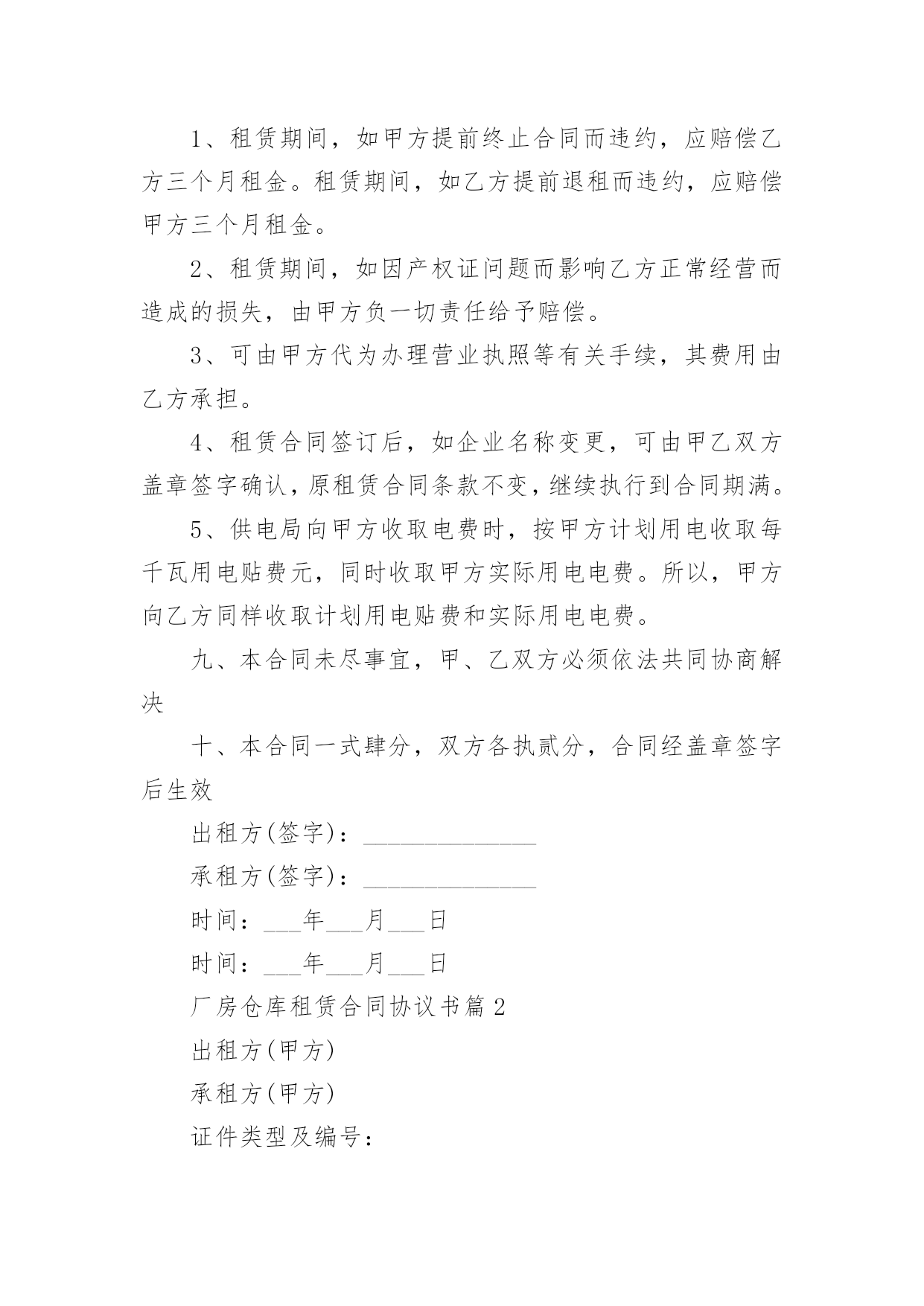 1、租赁期间，如甲方提前终止合同而违约，应赔偿乙方三个月租金。租赁期间，如乙方提前退租而违约，应赔偿甲方三个月租金。

2、租赁期间，如因产权证问题而影响乙方正常经营而造成的损失，由甲方负一切责任给予赔偿。

3、可由甲方代为办理营业执照等有关手续，其费用由乙方承担。

4、租赁合同签订后，如企业名称变更，可由甲乙双方盖章签字确认，原租赁合同条款不变，继续执行到合同期满。

5、供电局向甲方收取电费时，按甲方计划用电收取每千瓦用电贴费元，同时收取甲方实际用电电费。所以，甲方向乙方同样收取计划用电贴费和实际用电电费。

九、本合同未尽事宜，甲、乙双方必须依法共同协商解决

十、本合同一式肆分，双方各执贰分，合同经盖章签字后生效

出租方(签字)：______________

承租方(签字)：______________

时间：___年___月___日

时间：___年___月___日

厂房仓库租赁合同协议书篇2

出租方(甲方)

承租方(甲方)

证件类型及编号：